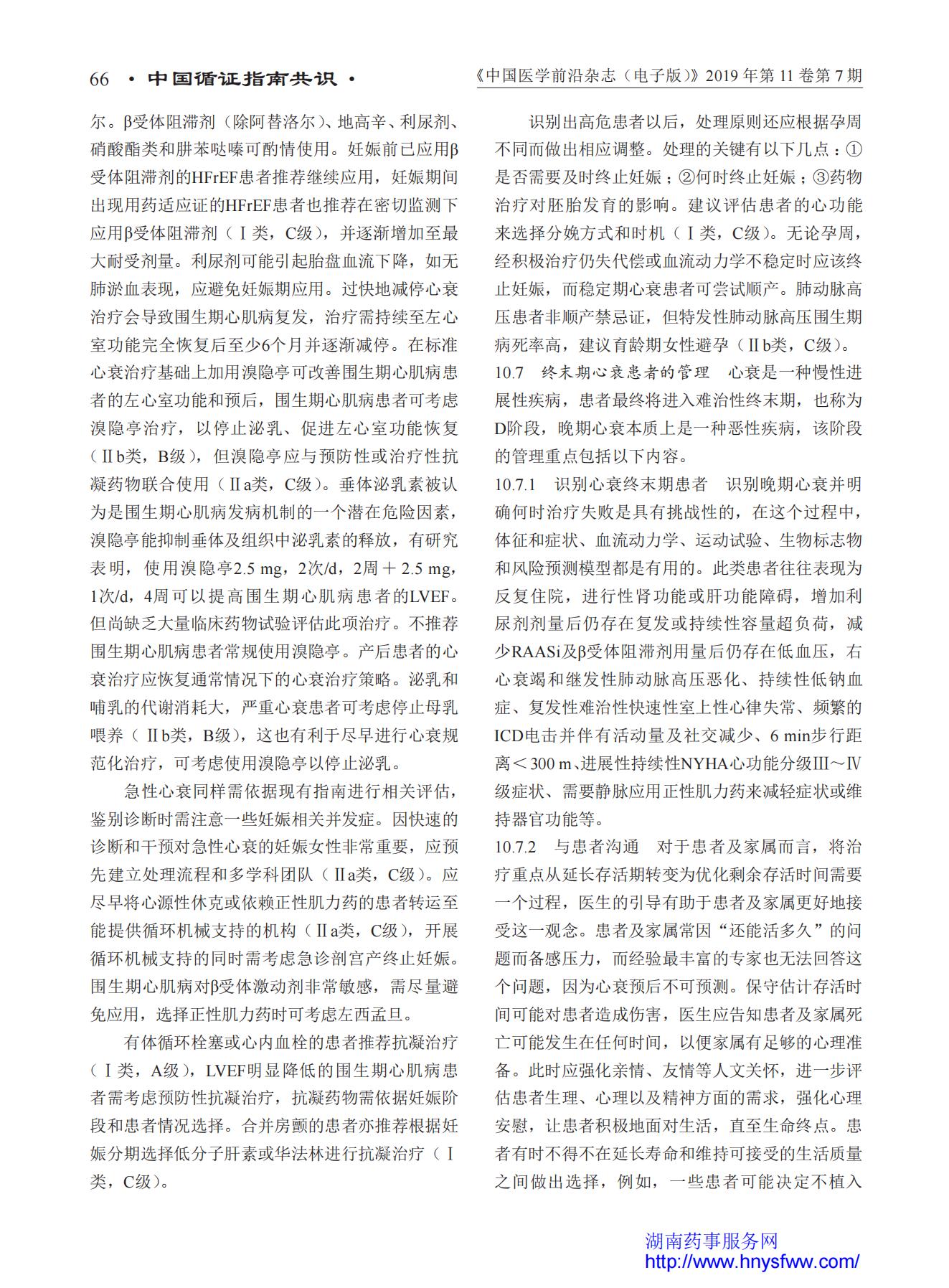 66 · 中国循证指南共识 ·

《中国医学前沿杂志（电子版）》2019 年第 11 卷第 7 期

尔。β受体阻滞剂（除阿替洛尔）、地高辛、利尿剂、硝酸酯类和肼苯哒嗪可酌情使用。妊娠前已应用β受体阻滞剂的HFrEF患者推荐继续应用，妊娠期间出现用药适应证的HFrEF患者也推荐在密切监测下应用β受体阻滞剂（Ⅰ类，C级），并逐渐增加至最大耐受剂量。利尿剂可能引起胎盘血流下降，如无肺淤血表现，应避免妊娠期应用。过快地减停心衰治疗会导致围生期心肌病复发，治疗需持续至左心室功能完全恢复后至少6个月并逐渐减停。在标准心衰治疗基础上加用溴隐亭可改善围生期心肌病患者的左心室功能和预后，围生期心肌病患者可考虑溴隐亭治疗，以停止泌乳、促进左心室功能恢复（Ⅱb类，B级），但溴隐亭应与预防性或治疗性抗凝药物联合使用（Ⅱa类，C级）。垂体泌乳素被认为是围生期心肌病发病机制的一个潜在危险因素，溴隐亭能抑制垂体及组织中泌乳素的释放，有研究表明，使用溴隐亭2.5 mg，2次/d，2周＋2.5 mg，1次/d，4周可以提高围生期心肌病患者的LVEF。但尚缺乏大量临床药物试验评估此项治疗。不推荐围生期心肌病患者常规使用溴隐亭。产后患者的心衰治疗应恢复通常情况下的心衰治疗策略。泌乳和哺乳的代谢消耗大，严重心衰患者可考虑停止母乳喂养（Ⅱb类，B级），这也有利于尽早进行心衰规范化治疗，可考虑使用溴隐亭以停止泌乳。

急性心衰同样需依据现有指南进行相关评估，鉴别诊断时需注意一些妊娠相关并发症。因快速的诊断和干预对急性心衰的妊娠女性非常重要，应预先建立处理流程和多学科团队（Ⅱa类，C级）。应尽早将心源性休克或依赖正性肌力药的患者转运至能提供循环机械支持的机构（Ⅱa类，C级），开展循环机械支持的同时需考虑急诊剖宫产终止妊娠。围生期心肌病对β受体激动剂非常敏感，需尽量避免应用，选择正性肌力药时可考虑左西孟旦。

有体循环栓塞或心内血栓的患者推荐抗凝治疗（Ⅰ类，A级），LVEF明显降低的围生期心肌病患者需考虑预防性抗凝治疗，抗凝药物需依据妊娠阶段和患者情况选择。合并房颤的患者亦推荐根据妊娠分期选择低分子肝素或华法林进行抗凝治疗（Ⅰ类，C级）。

识别出高危患者以后，处理原则还应根据孕周不同而做出相应调整。处理的关键有以下几点：①是否需要及时终止妊娠；②何时终止妊娠；③药物治疗对胚胎发育的影响。建议评估患者的心功能来选择分娩方式和时机（Ⅰ类，C级）。无论孕周，经积极治疗仍失代偿或血流动力学不稳定时应该终止妊娠，而稳定期心衰患者可尝试顺产。肺动脉高压患者非顺产禁忌证，但特发性肺动脉高压围生期病死率高，建议育龄期女性避孕（Ⅱb类，C级）。

10.7　终末期心衰患者的管理　心衰是一种慢性进展性疾病，患者最终将进入难治性终末期，也称为D阶段，晚期心衰本质上是一种恶性疾病，该阶段的管理重点包括以下内容。

10.7.1　识别心衰终末期患者　识别晚期心衰并明确何时治疗失败是具有挑战性的，在这个过程中，体征和症状、血流动力学、运动试验、生物标志物和风险预测模型都是有用的。此类患者往往表现为反复住院，进行性肾功能或肝功能障碍，增加利尿剂剂量后仍存在复发或持续性容量超负荷，减少RAASi及β受体阻滞剂用量后仍存在低血压，右心衰竭和继发性肺动脉高压恶化、持续性低钠血症、复发性难治性快速性室上性心律失常、频繁的ICD电击并伴有活动量及社交减少、6 min步行距离＜300 m、进展性持续性NYHA心功能分级Ⅲ～Ⅳ级症状、需要静脉应用正性肌力药来减轻症状或维持器官功能等。

10.7.2　与患者沟通　对于患者及家属而言，将治疗重点从延长存活期转变为优化剩余存活时间需要一个过程，医生的引导有助于患者及家属更好地接受这一观念。患者及家属常因“还能活多久”的问题而备感压力，而经验最丰富的专家也无法回答这个问题，因为心衰预后不可预测。保守估计存活时间可能对患者造成伤害，医生应告知患者及家属死亡可能发生在任何时间，以便家属有足够的心理准备。此时应强化亲情、友情等人文关怀，进一步评估患者生理、心理以及精神方面的需求，强化心理安慰，让患者积极地面对生活，直至生命终点。患者有时不得不在延长寿命和维持可接受的生活质量之间做出选择，例如，一些患者可能决定不植入

湖南药事服务网
http://www.hnysfww.com/